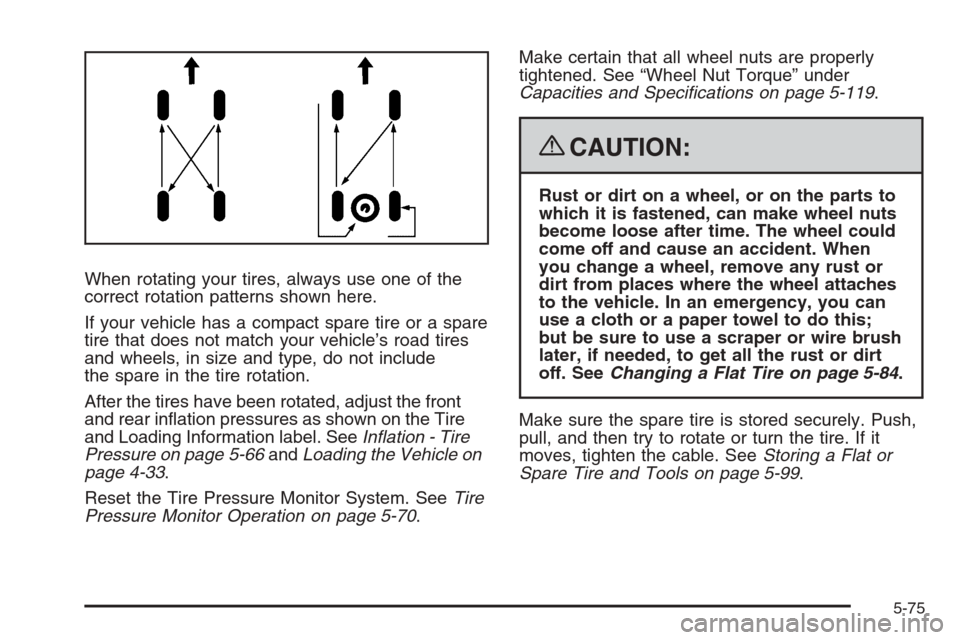 When rotating your tires, always use one of the correct rotation patterns shown here.

If your vehicle has a compact spare tire or a spare tire that does not match your vehicle's road tires and wheels, in size and type, do not include the spare in the tire rotation.

After the tires have been rotated, adjust the front and rear inflation pressures as shown on the Tire and Loading Information label. See Inflation - Tire Pressure on page 5-66 and Loading the Vehicle on page 4-33.

Reset the Tire Pressure Monitor System. See Tire Pressure Monitor Operation on page 5-70.

Make certain that all wheel nuts are properly tightened. See "Wheel Nut Torque" under Capacities and Specifications on page 5-119.

CAUTION:

Rust or dirt on a wheel, or on the parts to which it is fastened, can make wheel nuts become loose after time. The wheel could come off and cause an accident. When you change a wheel, remove any rust or dirt from places where the wheel attaches to the vehicle. In an emergency, you can use a cloth or a paper towel to do this; but be sure to use a scraper or wire brush later, if needed, to get all the rust or dirt off. See Changing a Flat Tire on page 5-84.

Make sure the spare tire is stored securely. Push, pull, and then try to rotate or turn the tire. If it moves, tighten the cable. See Storing a Flat or Spare Tire and Tools on page 5-99.

5-75

carmanualsonline.info